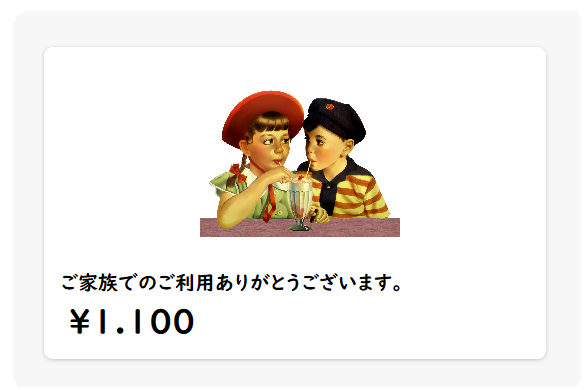 ご家族でのご利用ありがとうございます。

¥1.100